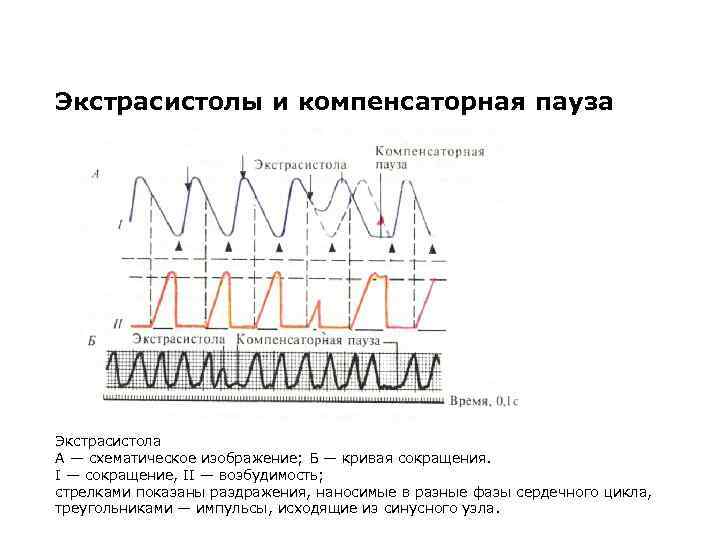 Экстрасистолы и компенсаторная пауза

А

Экстрасистола

Компенсаторная пауза

I

II

Б

Экстрасистола

Компенсаторная пауза

Время, 0,1 с

Экстрасистола
А — схематическое изображение; Б — кривая сокращения.
I — сокращение, II — возбудимость;
стрелками показаны раздражения, наносимые в разные фазы сердечного цикла, треугольниками — импульсы, исходящие из синусного узла.